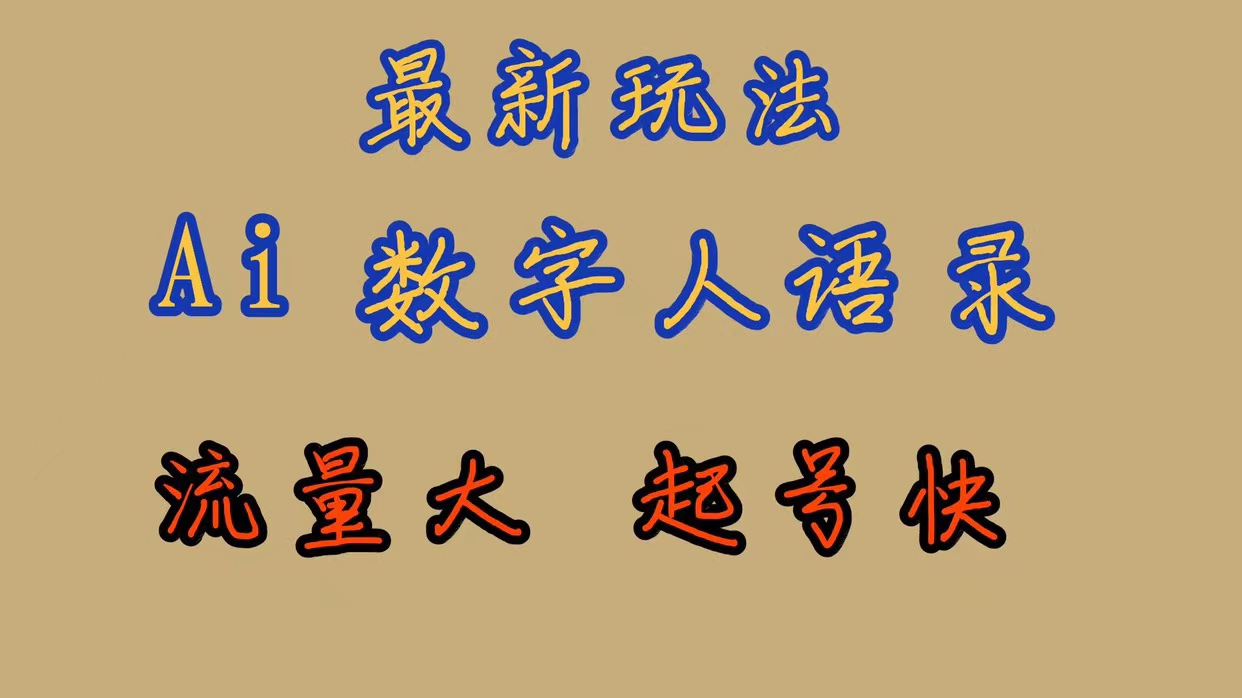 最新玩法

Ai 数字人语录

流量大 起号快